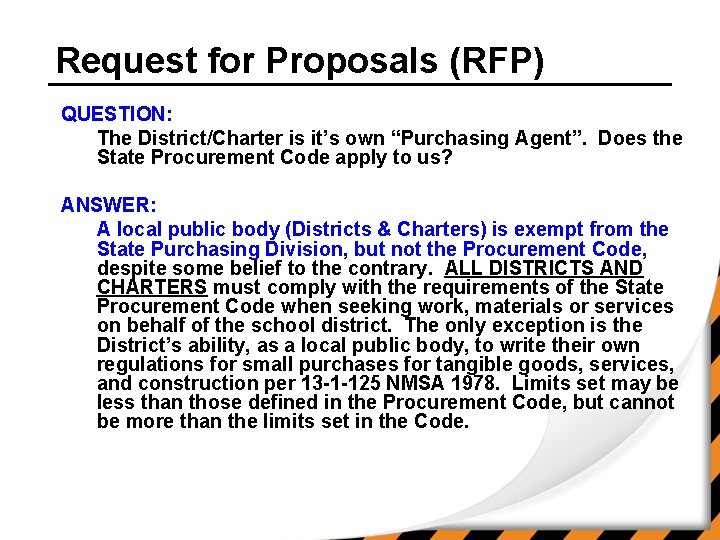 Request for Proposals (RFP)

QUESTION:

The District/Charter is it's own "Purchasing Agent". Does the State Procurement Code apply to us?

ANSWER:

A local public body (Districts & Charters) is exempt from the State Purchasing Division, but not the Procurement Code, despite some belief to the contrary. ALL DISTRICTS AND CHARTERS must comply with the requirements of the State Procurement Code when seeking work, materials or services on behalf of the school district. The only exception is the District's ability, as a local public body, to write their own regulations for small purchases for tangible goods, services, and construction per 13-1-125 NMSA 1978. Limits set may be less than those defined in the Procurement Code, but cannot be more than the limits set in the Code.